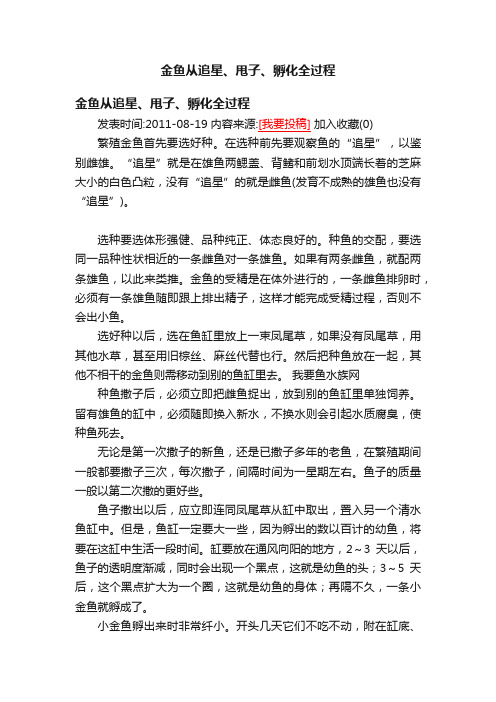 金鱼从追星、甩子、孵化全过程

金鱼从追星、甩子、孵化全过程

发表时间:2011-08-19 内容来源:[我要投稿] 加入收藏(0)

繁殖金鱼首先要选好种。在选种前先要观察鱼的“追星”，以鉴别雌雄。“追星”就是在雄鱼两鳃盖、背鳍和前划水顶端长着的芝麻大小的白色凸粒，没有“追星”的就是雌鱼(发育不成熟的雄鱼也没有“追星”)。

选种要选体形强健、品种纯正、体态良好的。种鱼的交配，要选同一品种性状相近的一条雌鱼对一条雄鱼。如果有两条雌鱼，就配两条雄鱼，以此来类推。金鱼的受精是在体外进行的，一条雌鱼排卵时，必须有一条雄鱼随即跟上排出精子，这样才能完成受精过程，否则不会出小鱼。

选好种以后，选在鱼缸里放上一束凤尾草，如果没有凤尾草，用其他水草，甚至用旧棕丝、麻丝代替也行。然后把种鱼放在一起，其他不相干的金鱼则需移动到别的鱼缸里去。 我要鱼水族网

种鱼撒子后，必须立即把雌鱼捉出，放到别的鱼缸里单独饲养。留有雄鱼的缸中，必须随即换入新水，不换水则会引起水质腐臭，使种鱼死去。

无论是第一次撒子的新鱼，还是已撒子多年的老鱼，在繁殖期间一般都要撒子三次，每次撒子，间隔时间为一星期左右。鱼子的质量一般以第二次撒的更好些。

鱼子撒出以后，应立即连同凤尾草从缸中取出，置入另一个清水鱼缸中。但是，鱼缸一定要大一些，因为孵出的数以百计的幼鱼，将要在这缸中生活一段时间。缸要放在通风向阳的地方，2～3 天以后，鱼子的透明度渐减，同时会出现一个黑点，这就是幼鱼的头；3～5 天后，这个黑点扩大为一个圈，这就是幼鱼的身体；再隔不久，一条小金鱼就孵成了。

小金鱼孵出来时非常纤小。开头几天它们不吃不动，附在缸底、